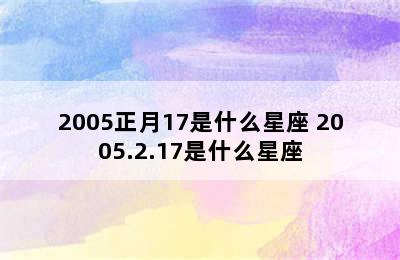 2005正月17是什么星座 2005.2.17是什么星座